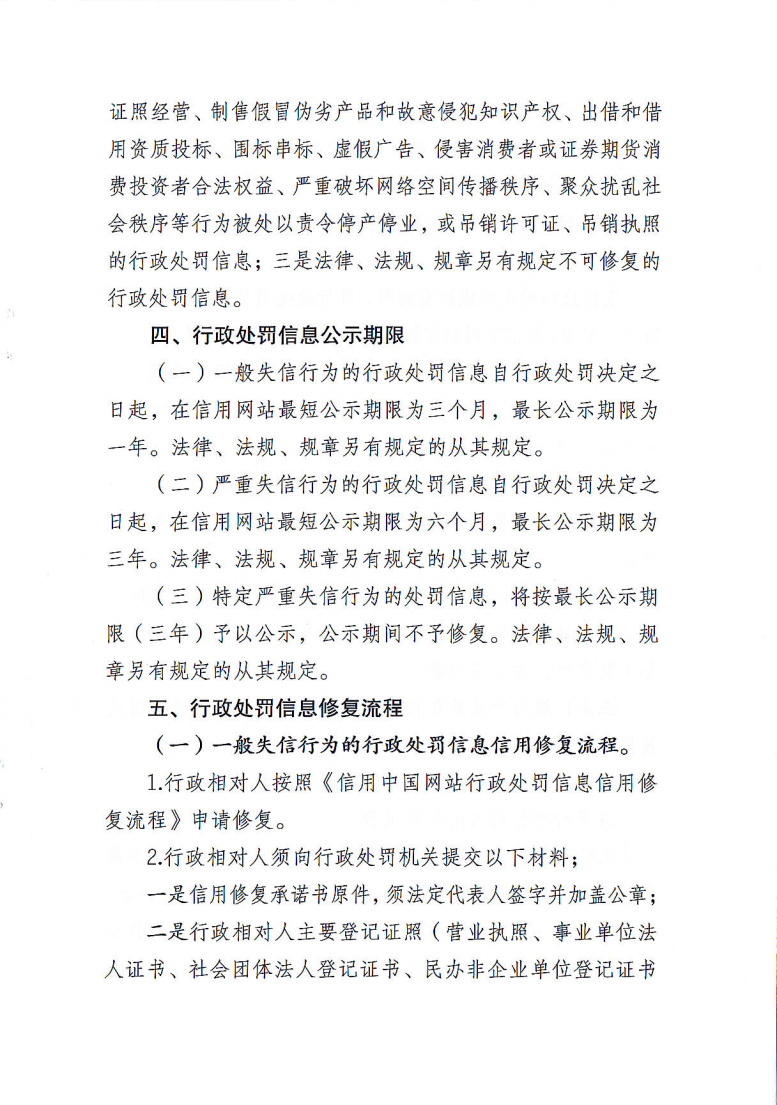 证照经营、制售假冒伪劣产品和故意侵犯知识产权、出借和借用资质投标、围标串标、虚假广告、侵害消费者或证券期货消费投资者合法权益、严重破坏网络空间传播秩序、聚众扰乱社会秩序等行为被处以责令停产停业，或吊销许可证、吊销执照的行政处罚信息；三是法律、法规、规章另有规定不可修复的行政处罚信息。

四、行政处罚信息公示期限

（一）一般失信行为的行政处罚信息自行政处罚决定之日起，在信用网站最短公示期限为三个月，最长公示期限为一年。法律、法规、规章另有规定的从其规定。

（二）严重失信行为的行政处罚信息自行政处罚决定之日起，在信用网站最短公示期限为六个月，最长公示期限为三年。法律、法规、规章另有规定的从其规定。

（三）特定严重失信行为的处罚信息，将按最长公示期限（三年）予以公示，公示期间不予修复。法律、法规、规章另有规定的从其规定。

五、行政处罚信息修复流程

（一）一般失信行为的行政处罚信息信用修复流程。

1.行政相对人按照《信用中国网站行政处罚信息信用修复流程》申请修复。

2.行政相对人须向行政处罚机关提交以下材料；

一是信用修复承诺书原件，须法定代表人签字并加盖公章；

二是行政相对人主要登记证照（营业执照、事业单位法人证书、社会团体法人登记证书、民办非企业单位登记证书